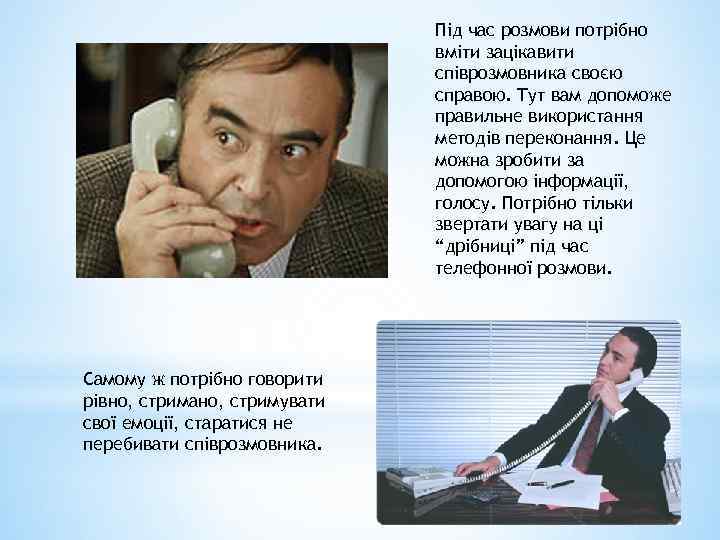 Під час розмови потрібно вміти зацікавити співрозмовника своєю справою. Тут вам допоможе правильне використання методів переконання. Це можна зробити за допомогою інформації, голосу. Потрібно тільки звертати увагу на ці “дрібниці” під час телефонної розмови.

Самому ж потрібно говорити рівно, стримано, стримувати свої емоції, старатися не перебивати співрозмовника.